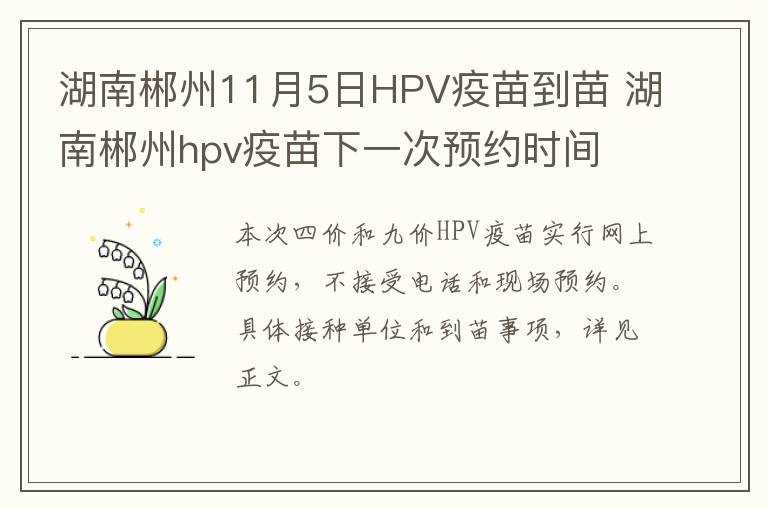 湖南郴州11月5日HPV疫苗到苗 湖南郴州hpv疫苗下一次预约时间

本次四价和九价HPV疫苗实行网上预约，不接受电话和现场预约。具体接种单位和到苗事项，详见正文。